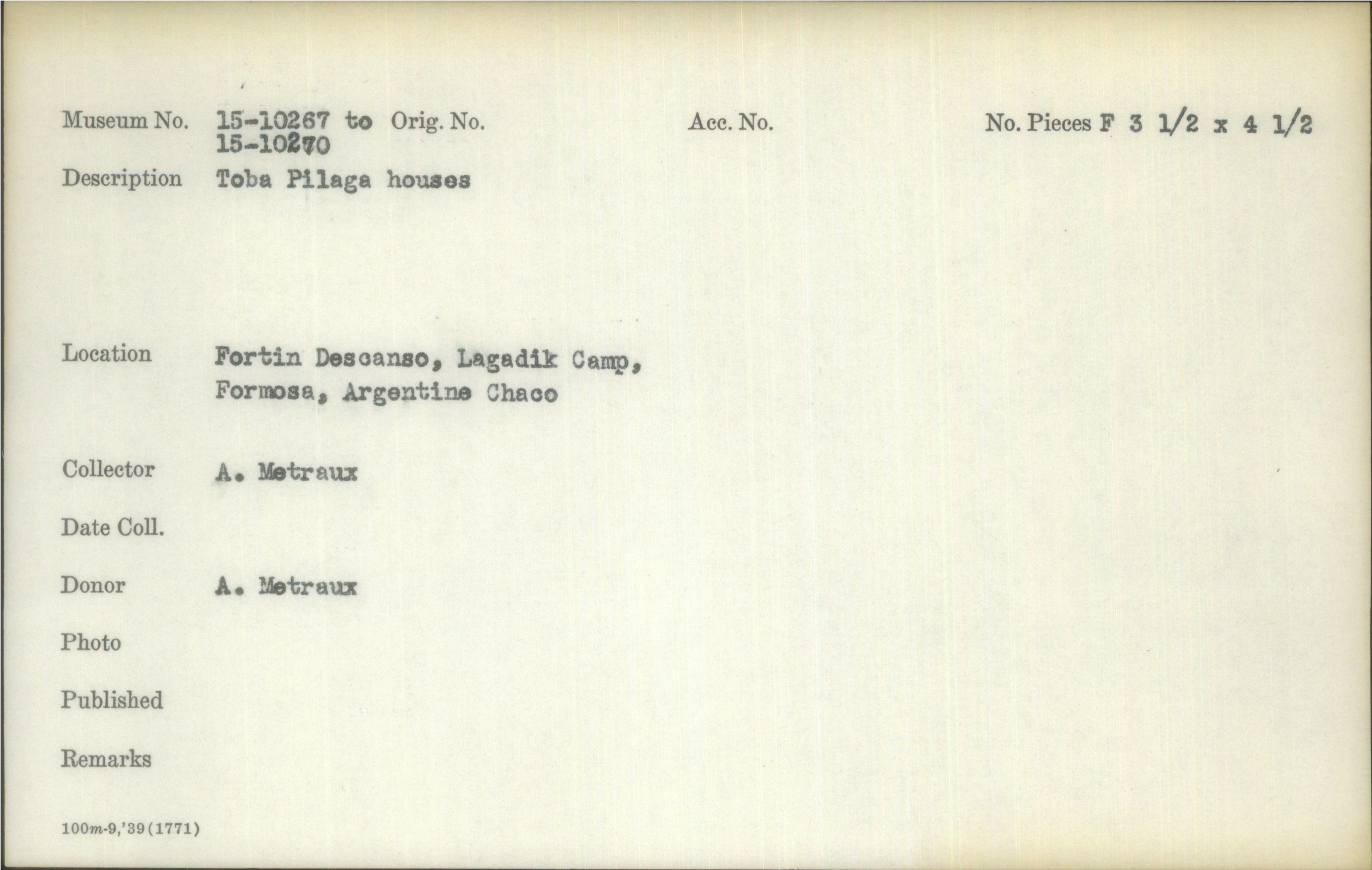 Museum No. 15-10267 to 15-10270 Orig. No. Acc. No. No. Pieces F 3 1/2 x 4 1/2

Description Toba Pilaga houses

Location Fortin Descanso, Lagadik Camp, Formosa, Argentine Chaco

Collector A. Metraux

Date Coll.

Donor A. Metraux

Photo

Published

Remarks

100m-9,'39(1771)